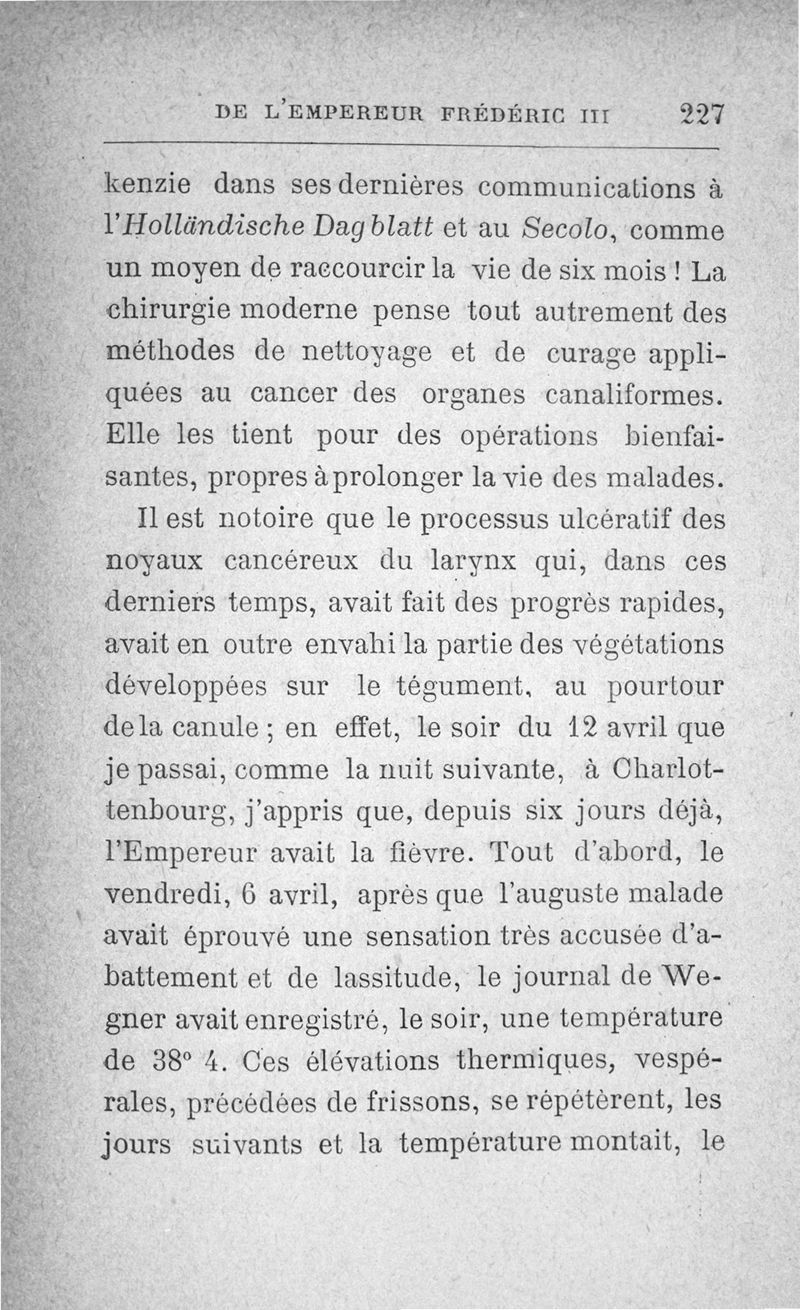 DE L'EMPEREUR FRÉDÉRIC III 227

kenzie dans ses dernières communications à l'Holländische Dagblatt et au Secolo, comme un moyen de raccourcir la vie de six mois ! La chirurgie moderne pense tout autrement des méthodes de nettoyage et de curage appliquées au cancer des organes canaliformes. Elle les tient pour des opérations bienfaisantes, propres à prolonger la vie des malades.

Il est notoire que le processus ulcératif des noyaux cancéreux du larynx qui, dans ces derniers temps, avait fait des progrès rapides, avait en outre envahi la partie des végétations développées sur le tégument, au pourtour de la canule ; en effet, le soir du 12 avril que je passai, comme la nuit suivante, à Charlottenbourg, j'appris que, depuis six jours déjà, l'Empereur avait la fièvre. Tout d'abord, le vendredi, 6 avril, après que l'auguste malade avait éprouvé une sensation très accusée d'abattement et de lassitude, le journal de Wegner avait enregistré, le soir, une température de 38° 4. Ces élévations thermiques, vespérales, précédées de frissons, se répétèrent, les jours suivants et la température montait, le